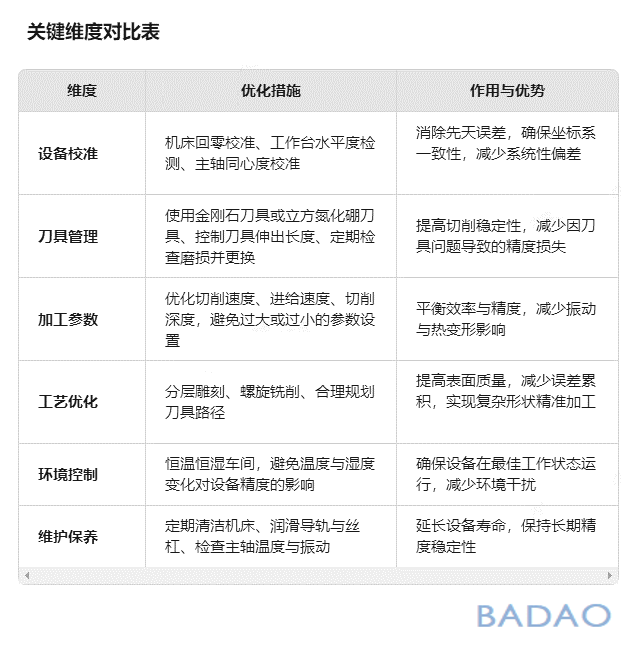 关键维度对比表

| 维度 | 优化措施 | 作用与优势 |
|---|---|---|
| 设备校准 | 机床回零校准、工作台水平度检测、主轴同心度校准 | 消除先天误差，确保坐标系一致性，减少系统性偏差 |
| 刀具管理 | 使用金刚石刀具或立方氮化硼刀具、控制刀具伸出长度、定期检查磨损并更换 | 提高切削稳定性，减少因刀具问题导致的精度损失 |
| 加工参数 | 优化切削速度、进给速度、切削深度，避免过大或过小的参数设置 | 平衡效率与精度，减少振动与热变形影响 |
| 工艺优化 | 分层雕刻、螺旋铣削、合理规划刀具路径 | 提高表面质量，减少误差累积，实现复杂形状精准加工 |
| 环境控制 | 恒温恒湿车间，避免温度与湿度变化对设备精度的影响 | 确保设备在最佳工作状态运行，减少环境干扰 |
| 维护保养 | 定期清洁机床、润滑导轨与丝杠、检查主轴温度与振动 | 延长设备寿命，保持长期精度稳定性 |

BADAO